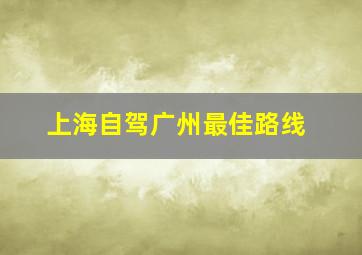 上海自驾广州最佳路线